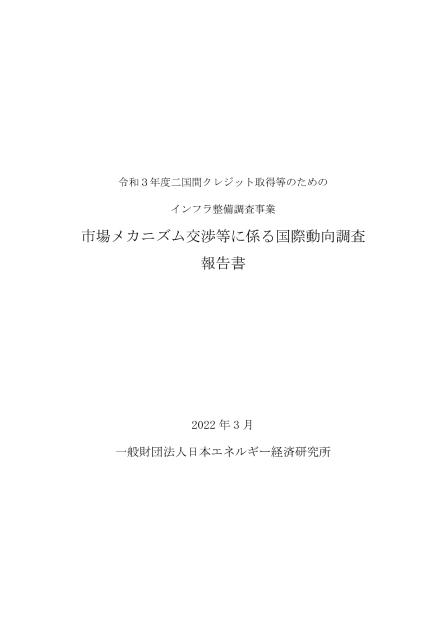 令和３年度二国間クレジット取得等のための

インフラ整備調査事業

市場メカニズム交渉等に係る国際動向調査
報告書

2022 年 3 月

一般財団法人日本エネルギー経済研究所